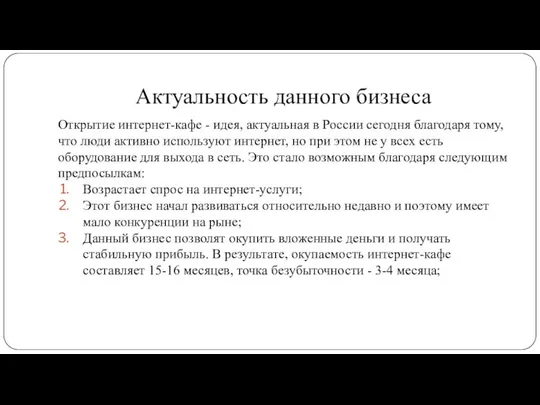 Актуальность данного бизнеса

Открытие интернет-кафе - идея, актуальная в России сегодня благодаря тому, что люди активно используют интернет, но при этом не у всех есть оборудование для выхода в сеть. Это стало возможным благодаря следующим предпосылкам:

1. Возрастает спрос на интернет-услуги;
2. Этот бизнес начал развиваться относительно недавно и поэтому имеет мало конкуренции на рыне;
3. Данный бизнес позволят окупить вложенные деньги и получать стабильную прибыль. В результате, окупаемость интернет-кафе составляет 15-16 месяцев, точка безубыточности - 3-4 месяца;